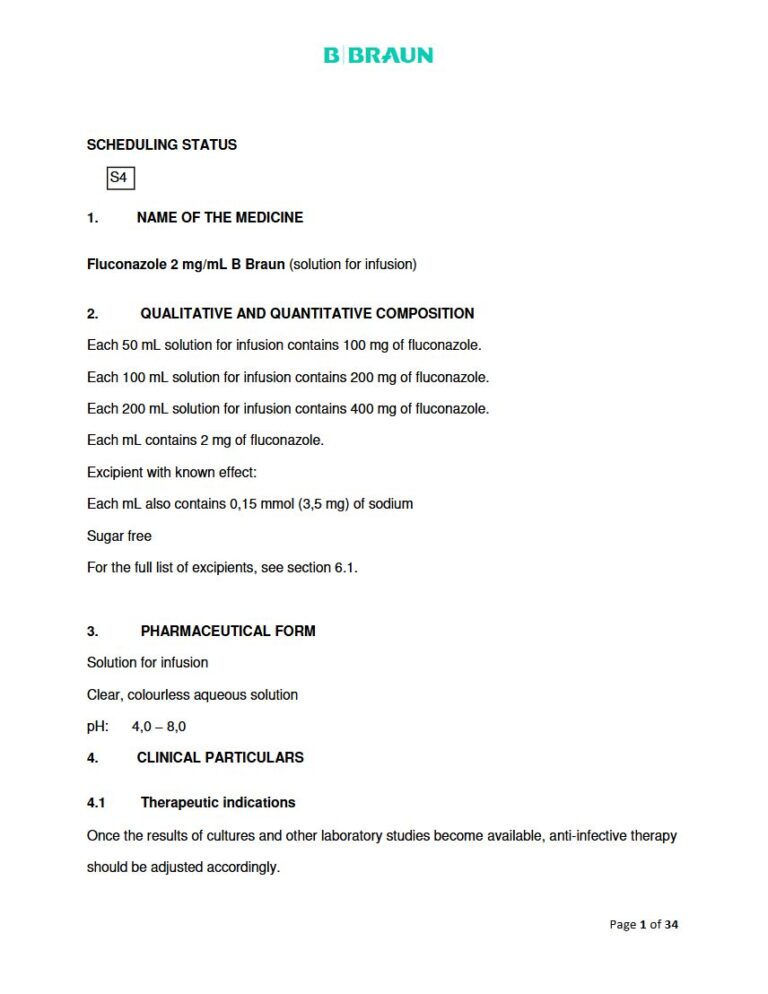 B|BRAUN

SCHEDULING STATUS

S4

1. NAME OF THE MEDICINE

Fluconazole 2 mg/mL B Braun (solution for infusion)

2. QUALITATIVE AND QUANTITATIVE COMPOSITION

Each 50 mL solution for infusion contains 100 mg of fluconazole.

Each 100 mL solution for infusion contains 200 mg of fluconazole.

Each 200 mL solution for infusion contains 400 mg of fluconazole.

Each mL contains 2 mg of fluconazole.

Excipient with known effect:

Each mL also contains 0,15 mmol (3,5 mg) of sodium

Sugar free

For the full list of excipients, see section 6.1.

3. PHARMACEUTICAL FORM

Solution for infusion

Clear, colourless aqueous solution

pH: 4,0 – 8,0

4. CLINICAL PARTICULARS

4.1 Therapeutic indications

Once the results of cultures and other laboratory studies become available, anti-infective therapy should be adjusted accordingly.

Page 1 of 34